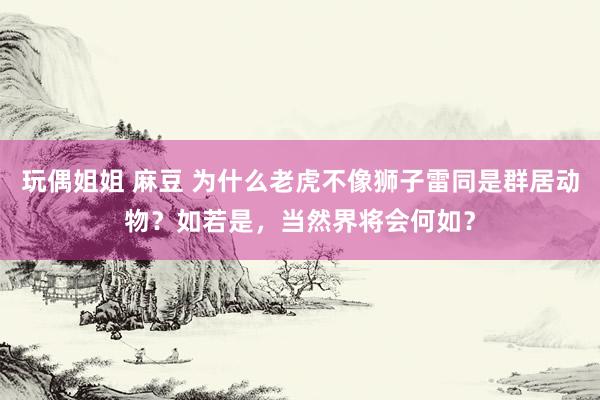 玩偶姐姐 麻豆 为什么老虎不像狮子雷同是群居动物？如若是，当然界将会何如？